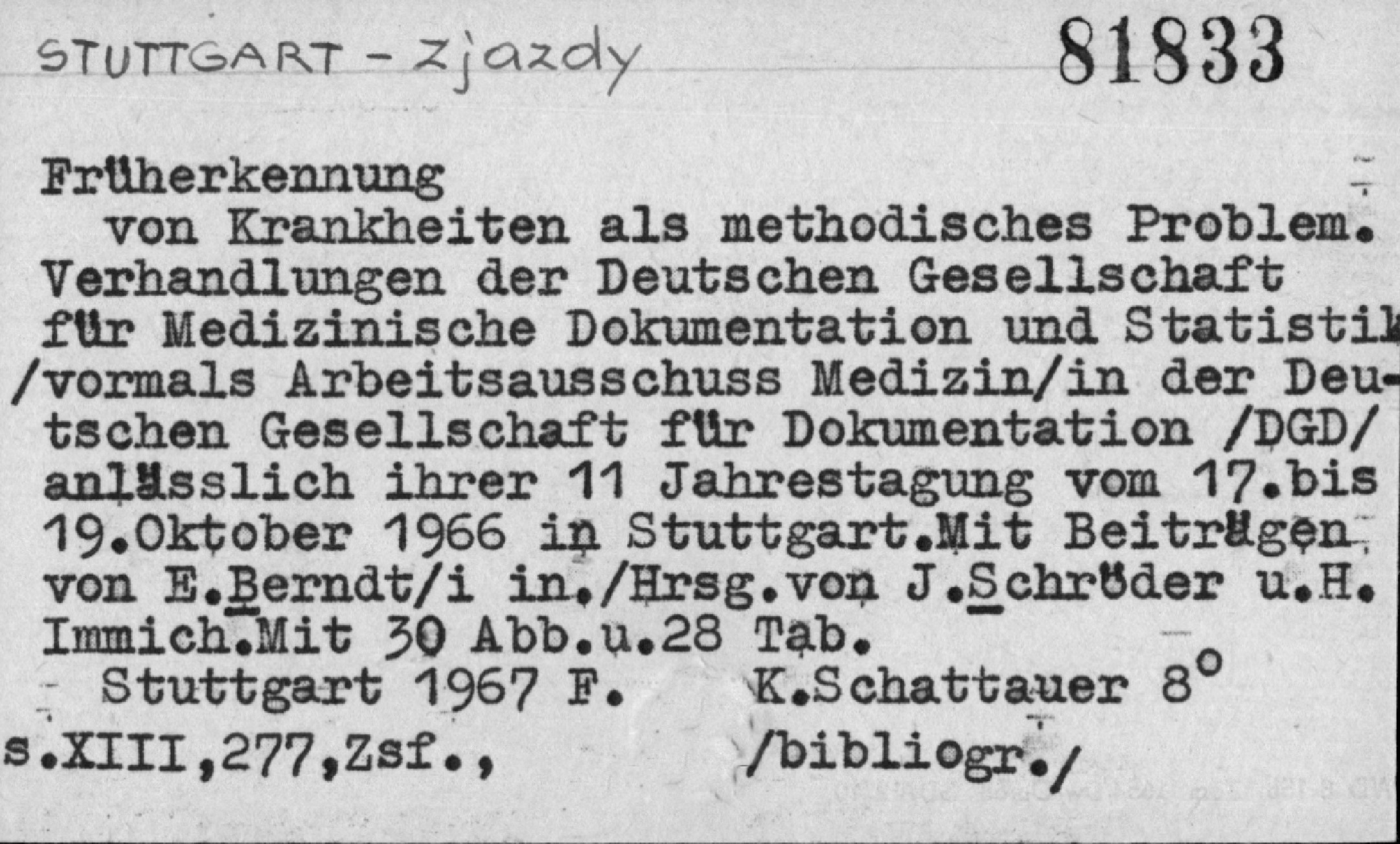 STUTTGART - Zjazdy 81833

Früherkennung von Krankheiten als methodisches Problem. Verhandlungen der Deutschen Gesellschaft für Medizinische Dokumentation und Statistik /vormals Arbeitsausschuss Medizin/in der Deutschen Gesellschaft für Dokumentation /DGD/ anlässlich ihrer 11 Jahrestagung vom 17.bis 19.Oktober 1966 in Stuttgart.Mit Beiträgen von E.Berndt/i in./Hrsg.von J.Schröder u.H. Immich.Mit 30 Abb.u.28 Tab.

Stuttgart 1967 F. K.Schattauer 8°

s.XIII,277,Zsf., /bibliogr./